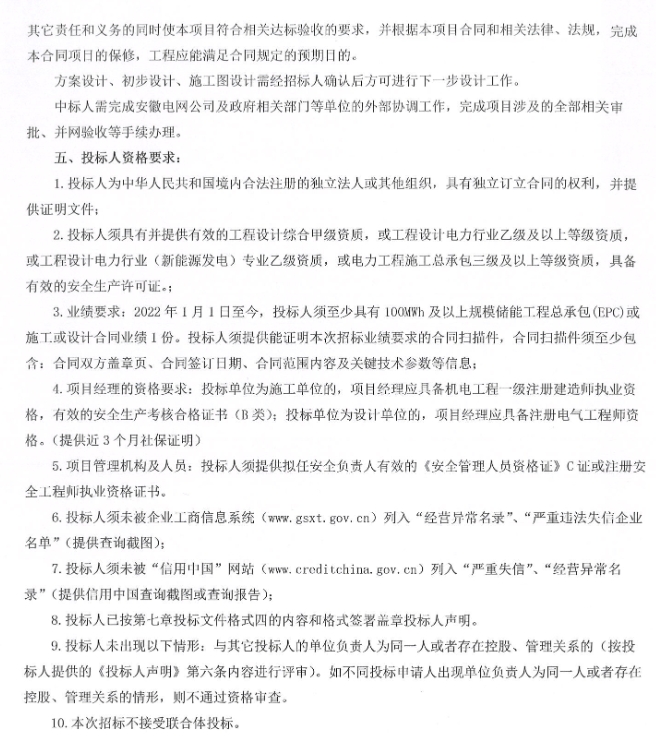 其它责任和义务的同时使本项目符合相关达标验收的要求，并根据本项目合同和相关法律、法规，完成本合同项目的保修，工程应能满足合同规定的预期目的。

方案设计、初步设计、施工图设计需经招标人确认后方可进行下一步设计工作。

中标人需完成安徽电网公司及政府相关部门等单位的外部协调工作，完成项目涉及的全部相关审批、并网验收等手续办理。

五、投标人资格要求：

1. 投标人为中华人民共和国境内合法注册的独立法人或其他组织，具有独立订立合同的权利，并提供证明文件；

2. 投标人须具有并提供有效的工程设计综合甲级资质，或工程设计电力行业乙级及以上等级资质，或工程设计电力行业（新能源发电）专业乙级资质，或电力工程施工总承包三级及以上等级资质，具备有效的安全生产许可证。；

3. 业绩要求：2022 年 1 月 1 日至今，投标人须至少具有 100MWh 及以上规模储能工程总承包(EPC)或施工或设计合同业绩 1 份。投标人须提供能证明本次招标业绩要求的合同扫描件，合同扫描件须至少包含：合同双方盖章页、合同签订日期、合同范围内容及关键技术参数等信息；

4. 项目经理的资格要求：投标单位为施工单位的，项目经理应具备机电工程一级注册建造师执业资格，有效的安全生产考核合格证书（B 类）；投标单位为设计单位的，项目经理应具备注册电气工程师资格。（提供近 3 个月社保证明）

5. 项目管理机构及人员：投标人须提供拟任安全负责人有效的《安全管理人员资格证》C 证或注册安全工程师执业资格证书。

6. 投标人须未被企业工商信息系统（www.gsxt.gov.cn）列入“经营异常名录”、“严重违法失信企业名单”(提供查询截图)；

7. 投标人须未被“信用中国”网站（www.creditchina.gov.cn）列入“严重失信”、“经营异常名录”(提供信用中国查询截图或查询报告)；

8. 投标人已按第七章投标文件格式四的内容和格式签署盖章投标人声明。

9. 投标人未出现以下情形：与其它投标人的单位负责人为同一人或者存在控股、管理关系的（按投标人提供的《投标人声明》第六条内容进行评审）。如不同投标申请人出现单位负责人为同一人或者存在控股、管理关系的情形，则不通过资格审查。

10. 本次招标不接受联合体投标。